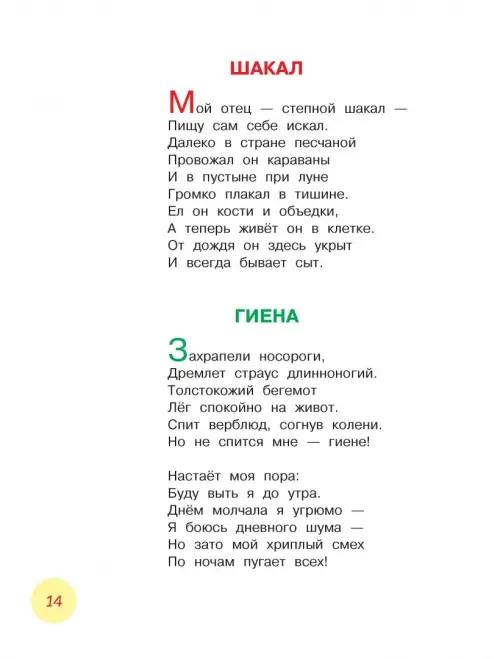 ШАКАЛ

Мой отец — степной шакал —
Пищу сам себе искал.
Далеко в стране песчаной
Провожал он караваны
И в пустыне при луне
Громко плакал в тишине.
Ел он кости и объедки,
А теперь живёт он в клетке.
От дождя он здесь укрыт
И всегда бывает сыт.

ГИЕНА

Захрапели носороги,
Дремлет страус длинноногий.
Толстокожий бегемот
Лёг спокойно на живот.
Спит верблюд, согнув колени.
Но не спится мне — гиене!

Настаёт моя пора:
Буду выть я до утра.
Днём молчала я угрюмо —
Я боюсь дневного шума —
Но зато мой хриплый смех
По ночам пугает всех!

14